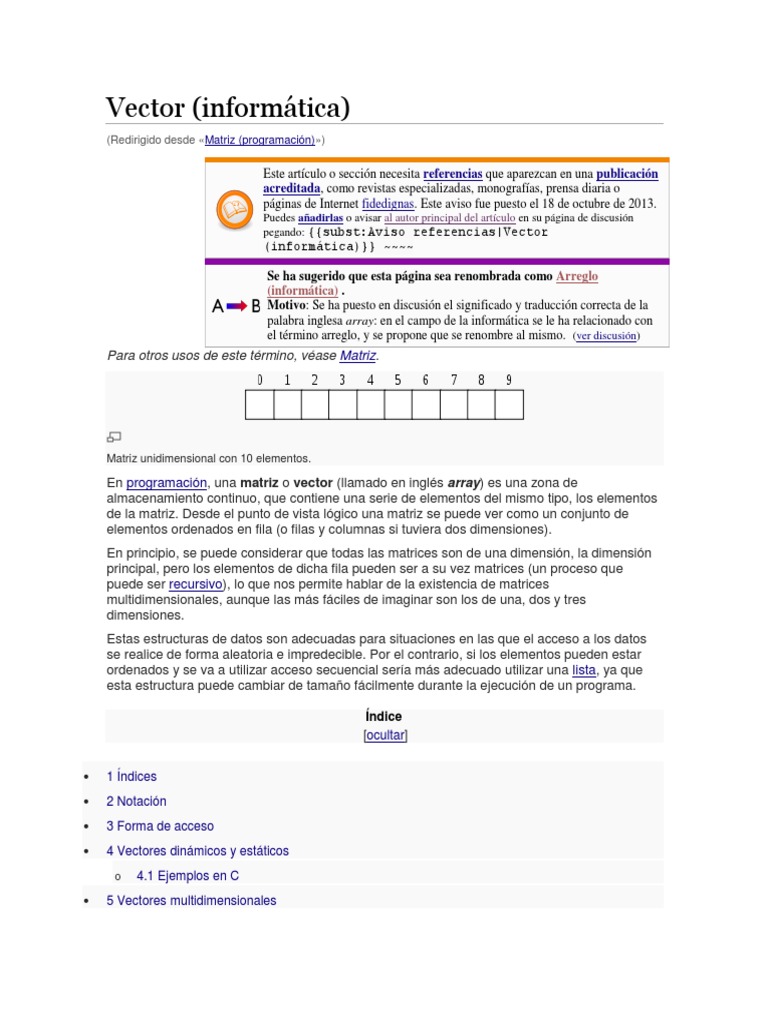 Vector (informática)

(Redirigido desde «Matriz (programación)»)

Este artículo o sección necesita referencias que aparezcan en una publicación acreditada, como revistas especializadas, monografías, prensa diaria o páginas de Internet fidedignas. Este aviso fue puesto el 18 de octubre de 2013. Puedes añadirlas o avisar al autor principal del artículo en su página de discusión pegando: {{subst:Aviso referencias|Vector (informática)}} ~~~~

A B

Se ha sugerido que esta página sea renombrada como Arreglo (informática) .
Motivo: Se ha puesto en discusión el significado y traducción correcta de la palabra inglesa array: en el campo de la informática se le ha relacionado con el término arreglo, y se propone que se renombre al mismo. (ver discusión)

Para otros usos de este término, véase Matriz.

0 1 2 3 4 5 6 7 8 9

Matriz unidimensional con 10 elementos.

En programación, una matriz o vector (llamado en inglés array) es una zona de almacenamiento continuo, que contiene una serie de elementos del mismo tipo, los elementos de la matriz. Desde el punto de vista lógico una matriz se puede ver como un conjunto de elementos ordenados en fila (o filas y columnas si tuviera dos dimensiones).

En principio, se puede considerar que todas las matrices son de una dimensión, la dimensión principal, pero los elementos de dicha fila pueden ser a su vez matrices (un proceso que puede ser recursivo), lo que nos permite hablar de la existencia de matrices multidimensionales, aunque las más fáciles de imaginar son los de una, dos y tres dimensiones.

Estas estructuras de datos son adecuadas para situaciones en las que el acceso a los datos se realice de forma aleatoria e impredecible. Por el contrario, si los elementos pueden estar ordenados y se va a utilizar acceso secuencial sería más adecuado utilizar una lista, ya que esta estructura puede cambiar de tamaño fácilmente durante la ejecución de un programa.

Índice
[ocultar]

• 1 Índices
• 2 Notación
• 3 Forma de acceso
• 4 Vectores dinámicos y estáticos
o 4.1 Ejemplos en C
• 5 Vectores multidimensionales